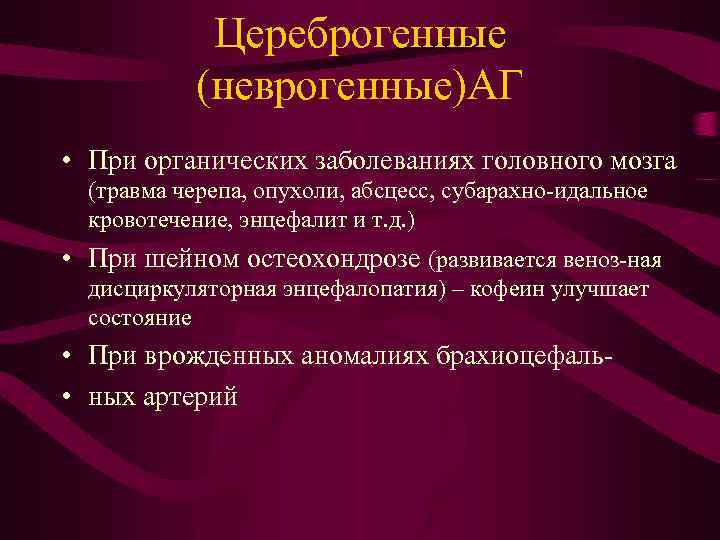 Цереброгенные (неврогенные)АГ

• При органических заболеваниях головного мозга (травма черепа, опухоли, абсцесс, субарахно-идальное кровотечение, энцефалит и т.д.)

• При шейном остеохондрозе (развивается веноз-ная дисциркуляторная энцефалопатия) – кофеин улучшает состояние

• При врожденных аномалиях брахиоцефаль-

• ных артерий